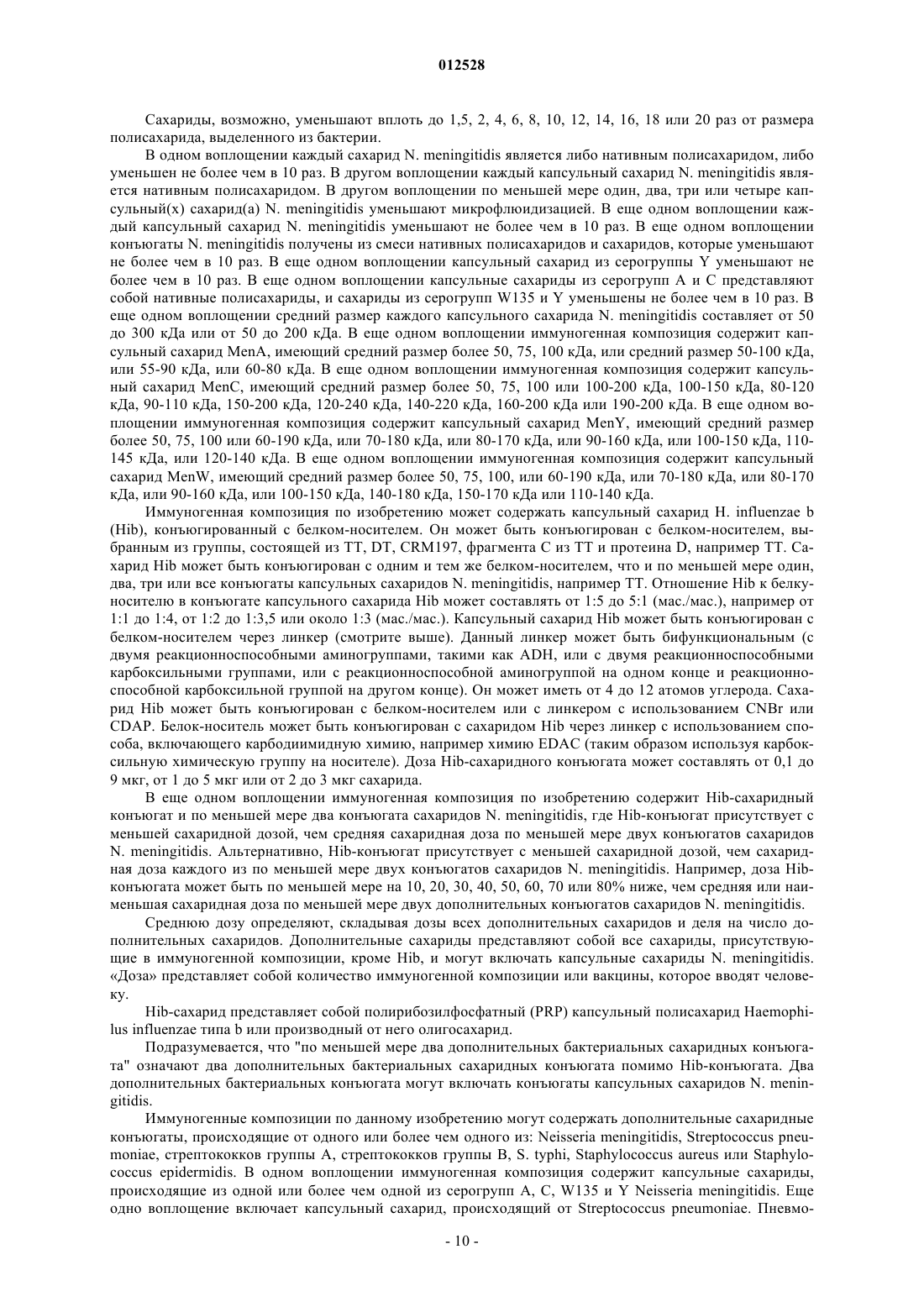 012528

Сахариды, возможно, уменьшают вплоть до 1,5, 2, 4, 6, 8, 10, 12, 14, 16, 18 или 20 раз от размера полисахарида, выделенного из бактерии.

В одном воплощении каждый сахарид N. meningitidis является либо нативным полисахаридом, либо уменьшен не более чем в 10 раз. В другом воплощении каждый капсульный сахарид N. meningitidis является нативным полисахаридом. В другом воплощении по меньшей мере один, два, три или четыре капсульный(х) сахарид(а) N. meningitidis уменьшают микрофлюидизацией. В еще одном воплощении каждый капсульный сахарид N. meningitidis уменьшают не более чем в 10 раз. В еще одном воплощении конъюгаты N. meningitidis получены из смеси нативных полисахаридов и сахаридов, которые уменьшают не более чем в 10 раз. В еще одном воплощении капсульный сахарид из серогруппы Y уменьшают не более чем в 10 раз. В еще одном воплощении капсульные сахариды из серогрупп A и C представляют собой нативные полисахариды, и сахариды из серогрупп W135 и Y уменьшены не более чем в 10 раз. В еще одном воплощении средний размер каждого капсульного сахарида N. meningitidis составляет от 50 до 300 кДа или от 50 до 200 кДа. В еще одном воплощении иммуногенная композиция содержит капсульный сахарид MenA, имеющий средний размер более 50, 75, 100 кДа, или средний размер 50-100 кДа, или 55-90 кДа, или 60-80 кДа. В еще одном воплощении иммуногенная композиция содержит капсульный сахарид MenC, имеющий средний размер более 50, 75, 100 или 100-200 кДа, 100-150 кДа, 80-120 кДа, 90-110 кДа, 150-200 кДа, 120-240 кДа, 140-220 кДа, 160-200 кДа или 190-200 кДа. В еще одном воплощении иммуногенная композиция содержит капсульный сахарид MenY, имеющий средний размер более 50, 75, 100 или 60-190 кДа, или 70-180 кДа, или 80-170 кДа, или 90-160 кДа, или 100-150 кДа, 110-145 кДа, или 120-140 кДа. В еще одном воплощении иммуногенная композиция содержит капсульный сахарид MenW, имеющий средний размер более 50, 75, 100, или 60-190 кДа, или 70-180 кДа, или 80-170 кДа, или 90-160 кДа, или 100-150 кДа, 140-180 кДа, 150-170 кДа или 110-140 кДа.

Иммуногенная композиция по изобретению может содержать капсульный сахарид H. influenzae b (Hib), конъюгированный с белком-носителем. Он может быть конъюгирован с белком-носителем, выбранным из группы, состоящей из TT, DT, CRM197, фрагмента C из TT и протеина D, например TT. Сахарид Hib может быть конъюгирован с одним и тем же белком-носителем, что и по меньшей мере один, два, три или все конъюгаты капсульных сахаридов N. meningitidis, например TT. Отношение Hib к белку-носителю в конъюгате капсульного сахарида Hib может составлять от 1:5 до 5:1 (мас./мас.), например от 1:1 до 1:4, от 1:2 до 1:3,5 или около 1:3 (мас./мас.). Капсульный сахарид Hib может быть конъюгирован с белком-носителем через линкер (смотрите выше). Данный линкер может быть бифункциональным (с двумя реакционноспособными аминогруппами, такими как ADH, или с двумя реакционноспособными карбоксильными группами, или с реакционноспособной аминогруппой на одном конце и реакционноспособной карбоксильной группой на другом конце). Он может иметь от 4 до 12 атомов углерода. Сахарид Hib может быть конъюгирован с белком-носителем или с линкером с использованием CNBr или CDAP. Белок-носитель может быть конъюгирован с сахаридом Hib через линкер с использованием способа, включающего карбодиимидную химию, например химию EDAC (таким образом используя карбоксильную химическую группу на носителе). Доза Hib-сахаридного конъюгата может составлять от 0,1 до 9 мкг, от 1 до 5 мкг или от 2 до 3 мкг сахарида.

В еще одном воплощении иммуногенная композиция по изобретению содержит Hib-сахаридный конъюгат и по меньшей мере два конъюгата сахаридов N. meningitidis, где Hib-конъюгат присутствует с меньшей сахаридной дозой, чем средняя сахаридная доза по меньшей мере двух конъюгатов сахаридов N. meningitidis. Альтернативно, Hib-конъюгат присутствует с меньшей сахаридной дозой, чем сахаридная доза каждого из по меньшей мере двух конъюгатов сахаридов N. meningitidis. Например, доза Hib-конъюгата может быть по меньшей мере на 10, 20, 30, 40, 50, 60, 70 или 80% ниже, чем средняя или наименьшая сахаридная доза по меньшей мере двух дополнительных конъюгатов сахаридов N. meningitidis.

Среднюю дозу определяют, складывая дозы всех дополнительных сахаридов и деля на число дополнительных сахаридов. Дополнительные сахариды представляют собой все сахариды, присутствующие в иммуногенной композиции, кроме Hib, и могут включать капсульные сахариды N. meningitidis. «Доза» представляет собой количество иммуногенной композиции или вакцины, которое вводят человеку.

Hib-сахарид представляет собой полирибозилфосфатный (PRP) капсульный полисахарид Haemophilus influenzae типа b или производный от него олигосахарид.

Подразумевается, что "по меньшей мере два дополнительных бактериальных сахаридных конъюгата" означают два дополнительных бактериальных сахаридных конъюгата помимо Hib-конъюгата. Два дополнительных бактериальных конъюгата могут включать конъюгаты капсульных сахаридов N. meningitidis.

Иммуногенные композиции по данному изобретению могут содержать дополнительные сахаридные конъюгаты, происходящие от одного или более чем одного из: Neisseria meningitidis, Streptococcus pneumoniae, стрептококков группы A, стрептококков группы B, S. typhi, Staphylococcus aureus или Staphylococcus epidermidis. В одном воплощении иммуногенная композиция содержит капсульные сахариды, происходящие из одной или более чем одной из серогрупп A, C, W135 и Y Neisseria meningitidis. Еще одно воплощение включает капсульный сахарид, происходящий от Streptococcus pneumoniae. Пневмо-

- 10 -